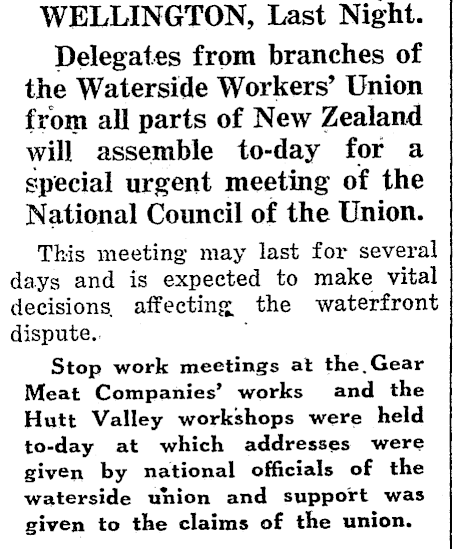 WELLINGTON, Last Night.

Delegates from branches of the Waterside Workers' Union from all parts of New Zealand will assemble to-day for a special urgent meeting of the National Council of the Union.

This meeting may last for several days and is expected to make vital decisions affecting the waterfront dispute.

Stop work meetings at the Gear Meat Companies' works and the Hutt Valley workshops were held to-day at which addresses were given by national officials of the waterside union and support was given to the claims of the union.